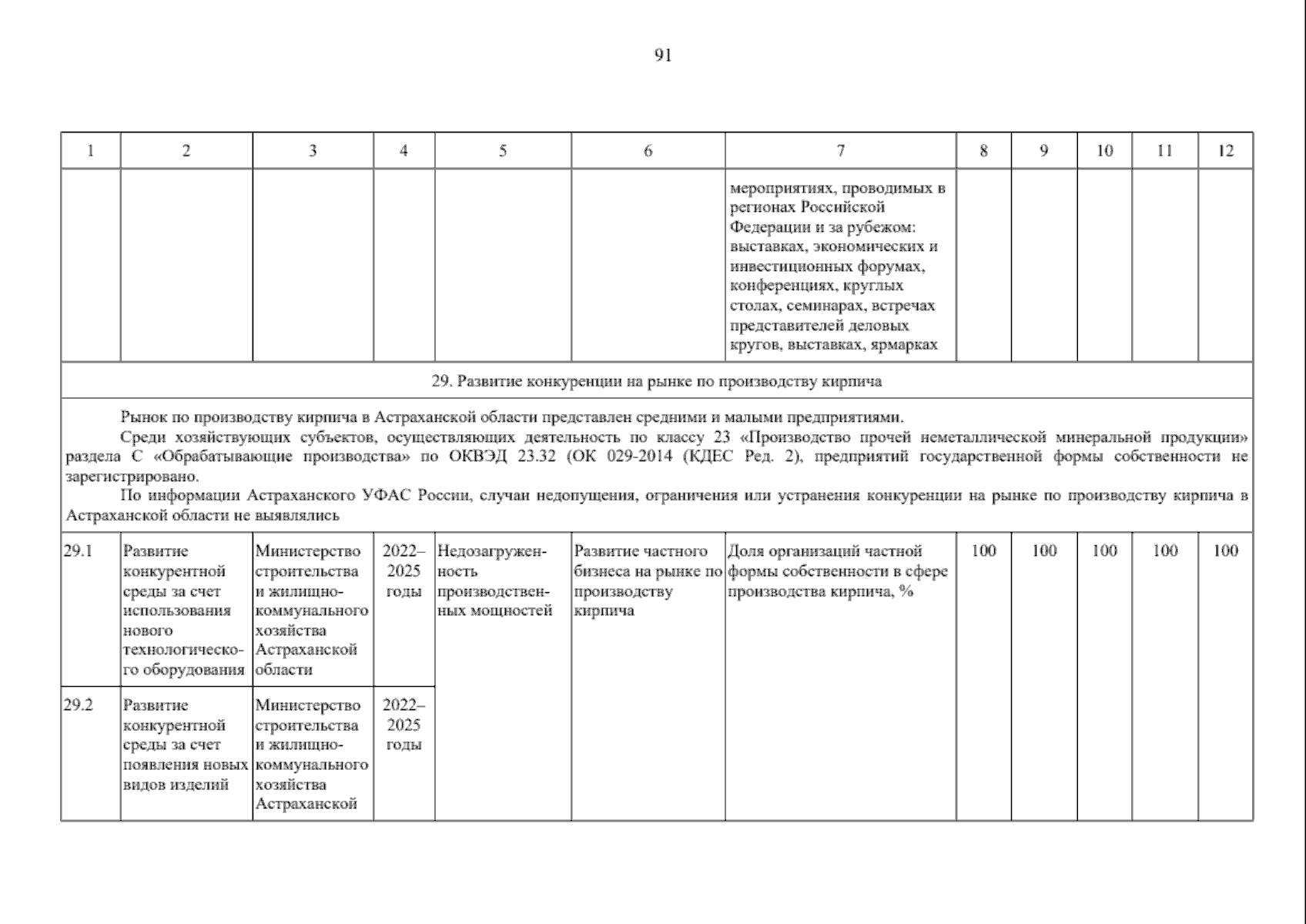 91

| 1 | 2 | 3 | 4 | 5 | 6 | 7 | 8 | 9 | 10 | 11 | 12 |
|---|---|---|---|---|---|---|---|---|---|---|---|
| | | | | | | мероприятиях, проводимых в регионах Российской Федерации и за рубежом: выставках, экономических и инвестиционных форумах, конференциях, круглых столах, семинарах, встречах представителей деловых кругов, выставках, ярмарках | | | | | |
| 29. Развитие конкуренции на рынке по производству кирпича | | | | | | | | | | | |
| Рынок по производству кирпича в Астраханской области представлен средними и малыми предприятиями. Среди хозяйствующих субъектов, осуществляющих деятельность по классу 23 «Производство прочей неметаллической минеральной продукции» раздела С «Обрабатывающие производства» по ОКВЭД 23.32 (ОК 029-2014 (КДЕС Ред. 2), предприятий государственной формы собственности не зарегистрировано. По информации Астраханского УФАС России, случаи недопущения, ограничения или устранения конкуренции на рынке по производству кирпича в Астраханской области не выявлялись | | | | | | | | | | | |
| 29.1 | Развитие конкурентной среды за счет использования нового технологического оборудования | Министерство строительства и жилищно-коммунального хозяйства Астраханской области | 2022–2025 годы | Недозагруженность производственных мощностей | Развитие частного бизнеса на рынке по производству кирпича | Доля организаций частной формы собственности в сфере производства кирпича, % | 100 | 100 | 100 | 100 | 100 |
| 29.2 | Развитие конкурентной среды за счет появления новых видов изделий | Министерство строительства и жилищно-коммунального хозяйства Астраханской | 2022–2025 годы | | | | | | | | |